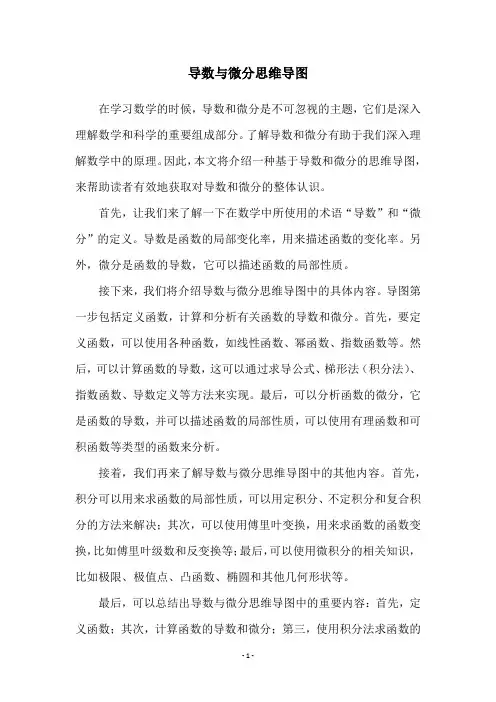 导数与微分思维导图

在学习数学的时候，导数和微分是不可忽视的主题，它们是深入理解数学和科学的重要组成部分。了解导数和微分有助于我们深入理解数学中的原理。因此，本文将介绍一种基于导数和微分的思维导图，来帮助读者有效地获取对导数和微分的整体认识。

首先，让我们来了解一下在数学中所使用的术语“导数”和“微分”的定义。导数是函数的局部变化率，用来描述函数的变化率。另外，微分是函数的导数，它可以描述函数的局部性质。

接下来，我们将介绍导数与微分思维导图中的具体内容。导图第一步包括定义函数，计算和分析有关函数的导数和微分。首先，要定义函数，可以使用各种函数，如线性函数、幂函数、指数函数等。然后，可以计算函数的导数，这可以通过求导公式、梯形法（积分法）、指数函数、导数定义等方法来实现。最后，可以分析函数的微分，它是函数的导数，并可以描述函数的局部性质，可以使用有理函数和可积函数等类型的函数来分析。

接着，我们再来了解导数与微分思维导图中的其他内容。首先，积分可以用来求函数的局部性质，可以用定积分、不定积分和复合积分的方法来解决；其次，可以使用傅里叶变换，用来求函数的函数变换，比如傅里叶级数和反变换等；最后，可以使用微积分的相关知识，比如极限、极值点、凸函数、椭圆和其他几何形状等。

最后，可以总结出导数与微分思维导图中的重要内容：首先，定义函数；其次，计算函数的导数和微分；第三，使用积分法求函数的

- 1 -